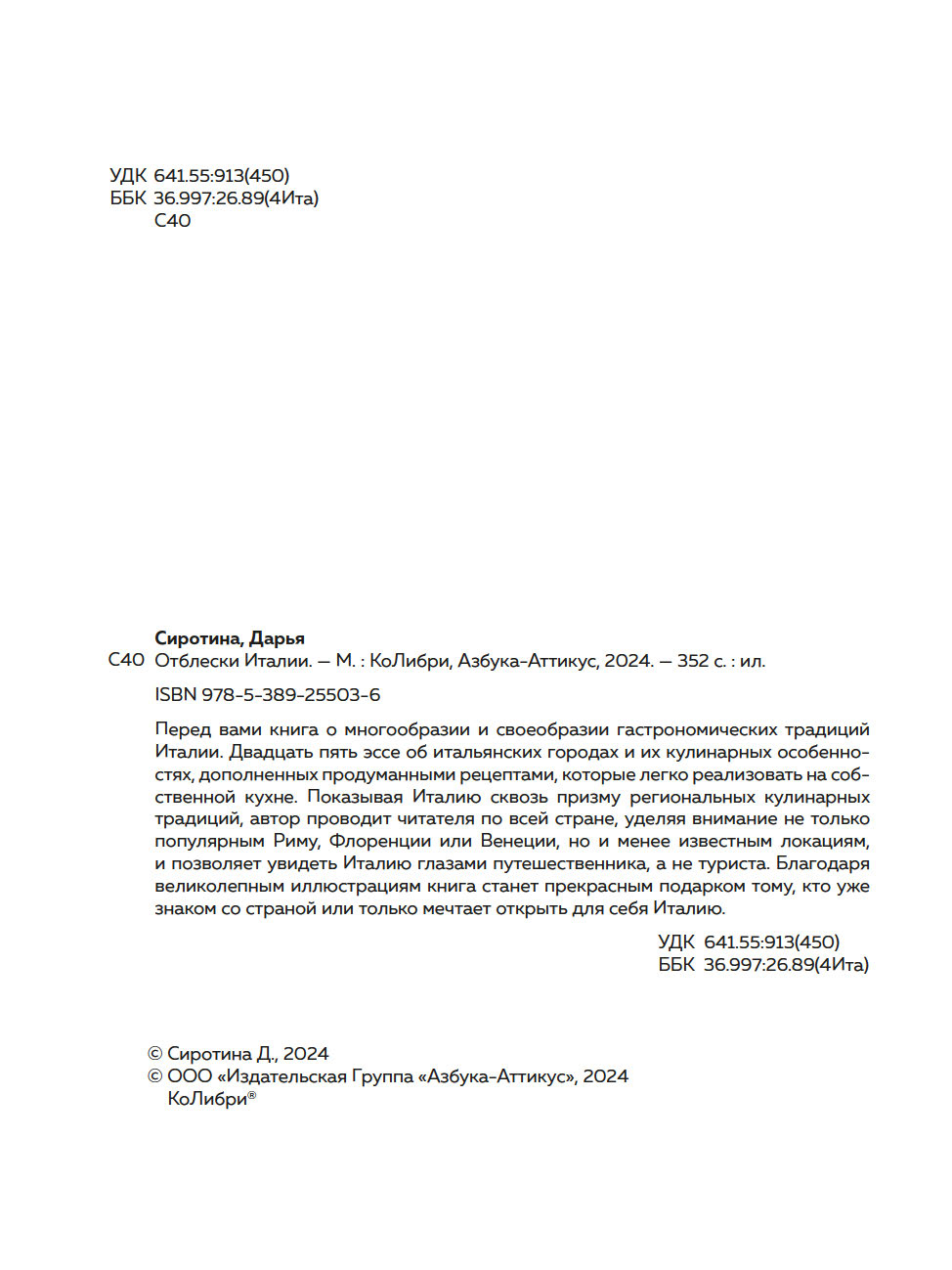 УДК 641.55:913(450)
ББК 36.997:26.89(4Ита)
С40

Сиротина, Дарья
С40 Отблески Италии. — М. : КоЛибри, Азбука-Аттикус, 2024. — 352 с. : ил.

ISBN 978-5-389-25503-6

Перед вами книга о многообразии и своеобразии гастрономических традиций Италии. Двадцать пять эссе об итальянских городах и их кулинарных особенностях, дополненных продуманными рецептами, которые легко реализовать на собственной кухне. Показывая Италию сквозь призму региональных кулинарных традиций, автор проводит читателя по всей стране, уделяя внимание не только популярным Риму, Флоренции или Венеции, но и менее известным локациям, и позволяет увидеть Италию глазами путешественника, а не туриста. Благодаря великолепным иллюстрациям книга станет прекрасным подарком тому, кто уже знаком со страной или только мечтает открыть для себя Италию.

УДК 641.55:913(450)
ББК 36.997:26.89(4Ита)

© Сиротина Д., 2024
© ООО «Издательская Группа «Азбука-Аттикус», 2024
КоЛибри®